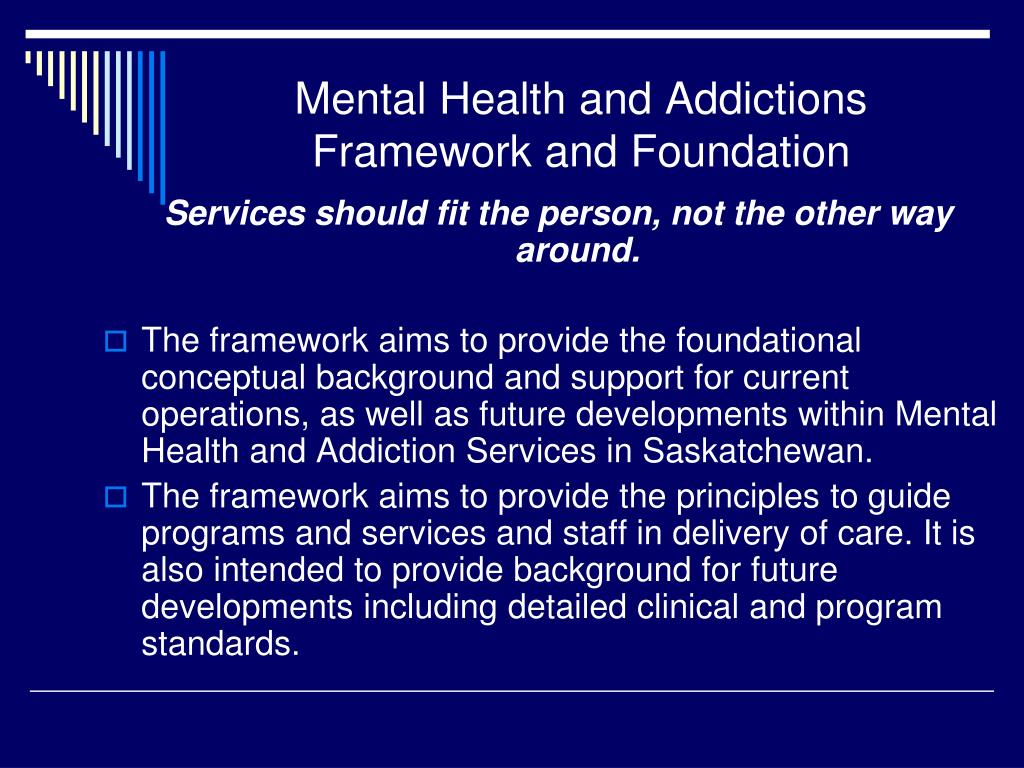 Mental Health and Addictions Framework and Foundation

Services should fit the person, not the other way around.

The framework aims to provide the foundational conceptual background and support for current operations, as well as future developments within Mental Health and Addiction Services in Saskatchewan.

The framework aims to provide the principles to guide programs and services and staff in delivery of care. It is also intended to provide background for future developments including detailed clinical and program standards.